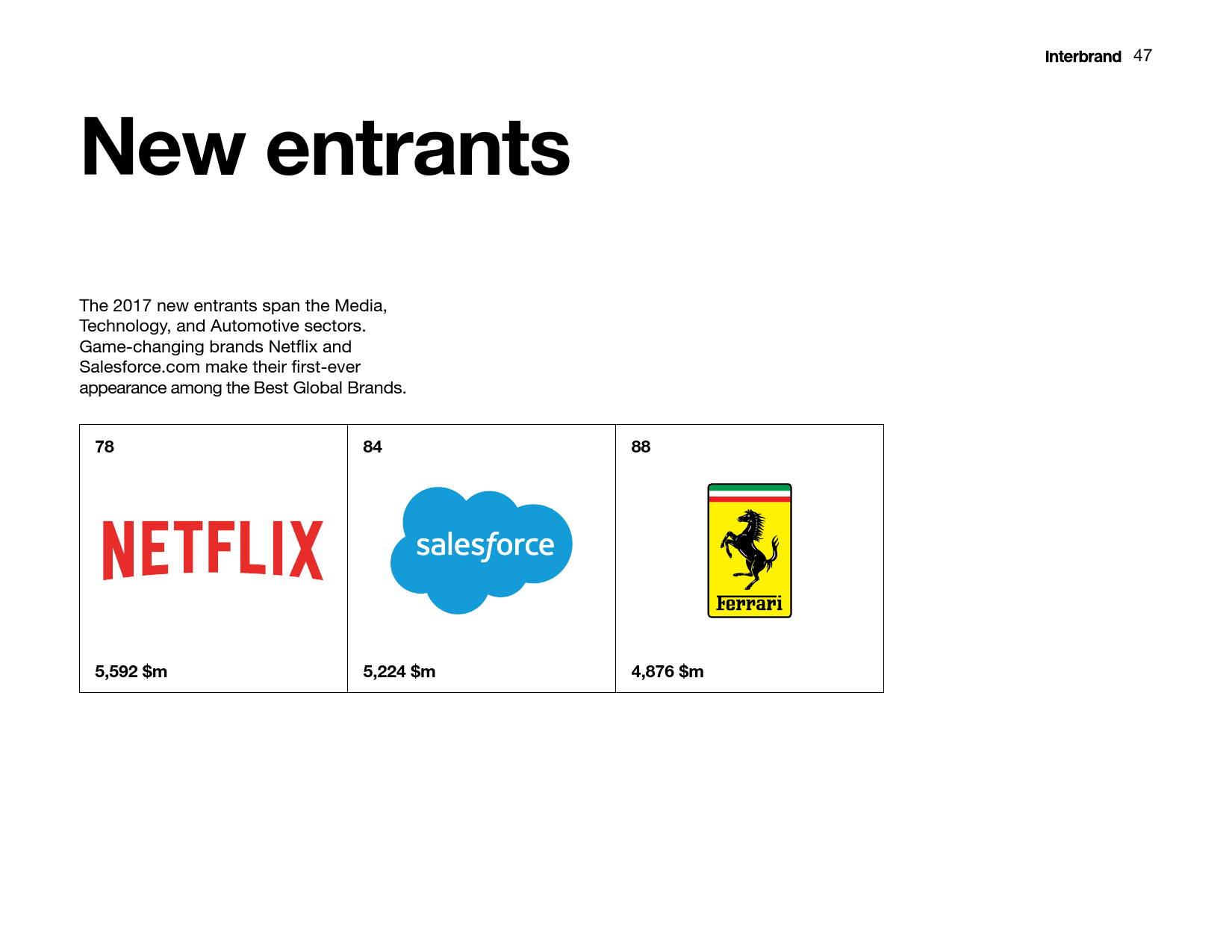 Interbrand 47

New entrants

The 2017 new entrants span the Media, Technology, and Automotive sectors. Game-changing brands Netflix and Salesforce.com make their first-ever appearance among the Best Global Brands.

78

NETFLIX

5,592 $m

84

salesforce

5,224 $m

88

Ferrari

4,876 $m